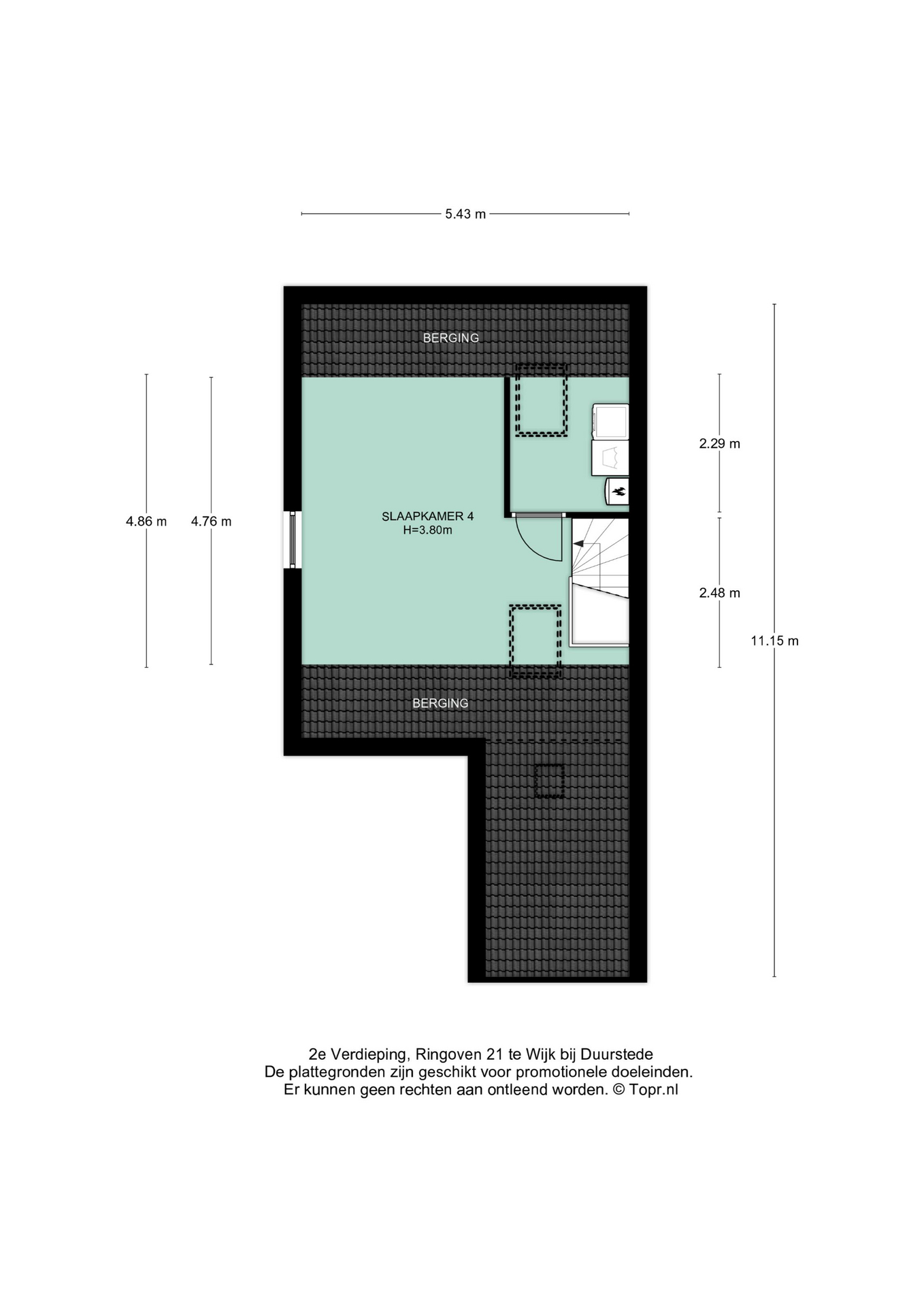 5.43 m

BERGING

4.86 m

4.76 m

SLAAPKAMER 4
H=3.80m

2.29 m

2.48 m

11.15 m

BERGING

2e Verdieping, Ringoven 21 te Wijk bij Duurstede
De plattegronden zijn geschikt voor promotionele doeleinden.
Er kunnen geen rechten aan ontleend worden. © Topr.nl